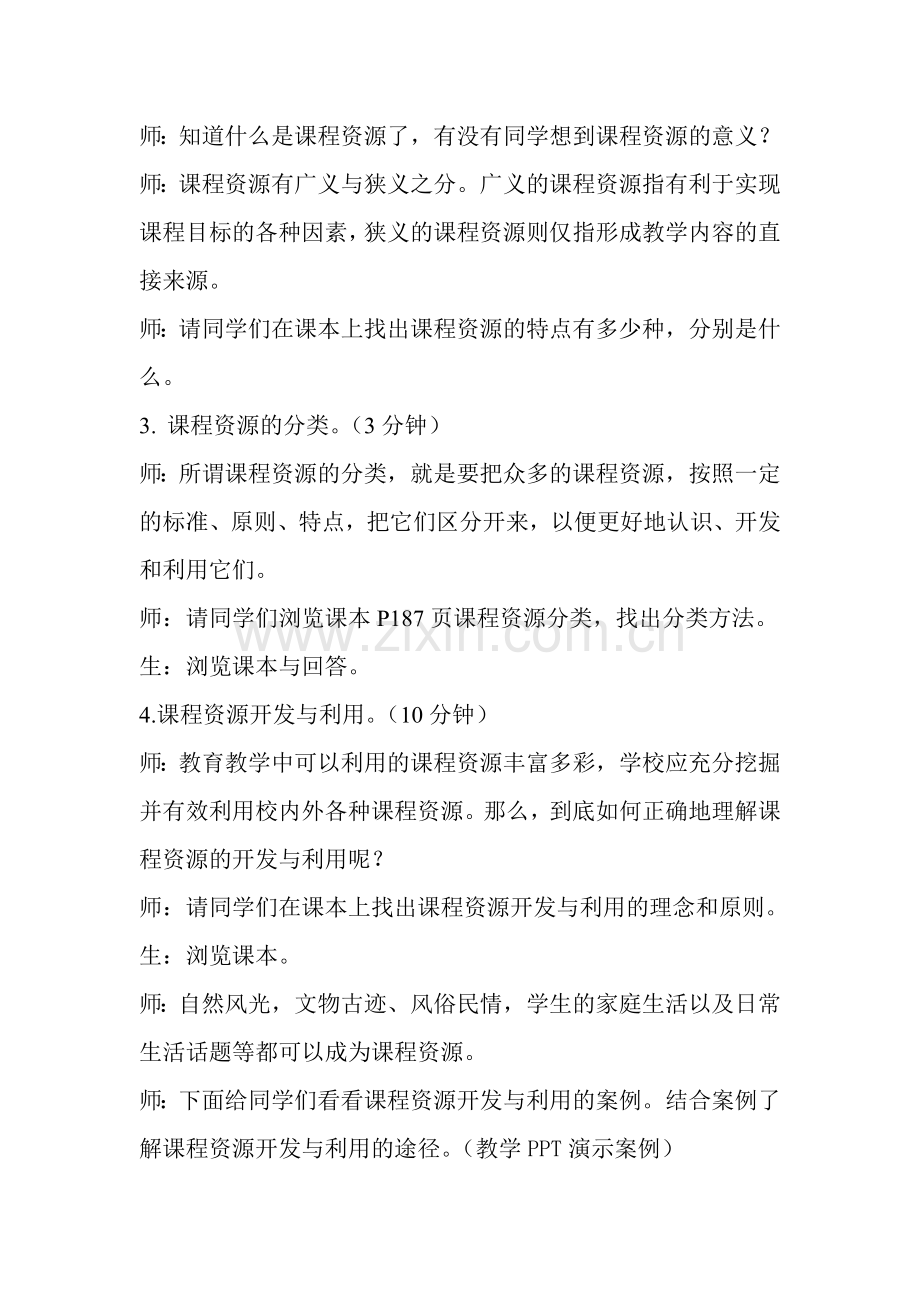 师：知道什么是课程资源了，有没有同学想到课程资源的意义？

师：课程资源有广义与狭义之分。广义的课程资源指有利于实现课程目标的各种因素，狭义的课程资源则仅指形成教学内容的直接来源。

师：请同学们在课本上找出课程资源的特点有多少种，分别是什么。

3. 课程资源的分类。（3 分钟）

师：所谓课程资源的分类，就是要把众多的课程资源，按照一定的标准、原则、特点，把它们区分开来，以便更好地认识、开发和利用它们。

师：请同学们浏览课本 P187 页课程资源分类，找出分类方法。

生：浏览课本与回答。

4.课程资源开发与利用。（10 分钟）

师：教育教学中可以利用的课程资源丰富多彩，学校应充分挖掘并有效利用校内外各种课程资源。那么，到底如何正确地理解课程资源的开发与利用呢？

师：请同学们在课本上找出课程资源开发与利用的理念和原则。

生：浏览课本。

师：自然风光，文物古迹、风俗民情，学生的家庭生活以及日常生活话题等都可以成为课程资源。

师：下面给同学们看看课程资源开发与利用的案例。结合案例了解课程资源开发与利用的途径。（教学 PPT 演示案例）

www.zixin.com.cn